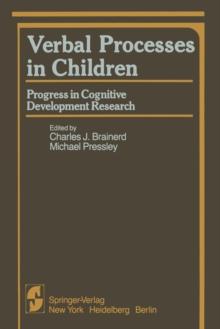 Verbal Processes in Children

Progress in Cognitive Development Research

Edited by
Charles J. Brainerd
Michael Pressley

Springer-Verlag
New York Heidelberg Berlin